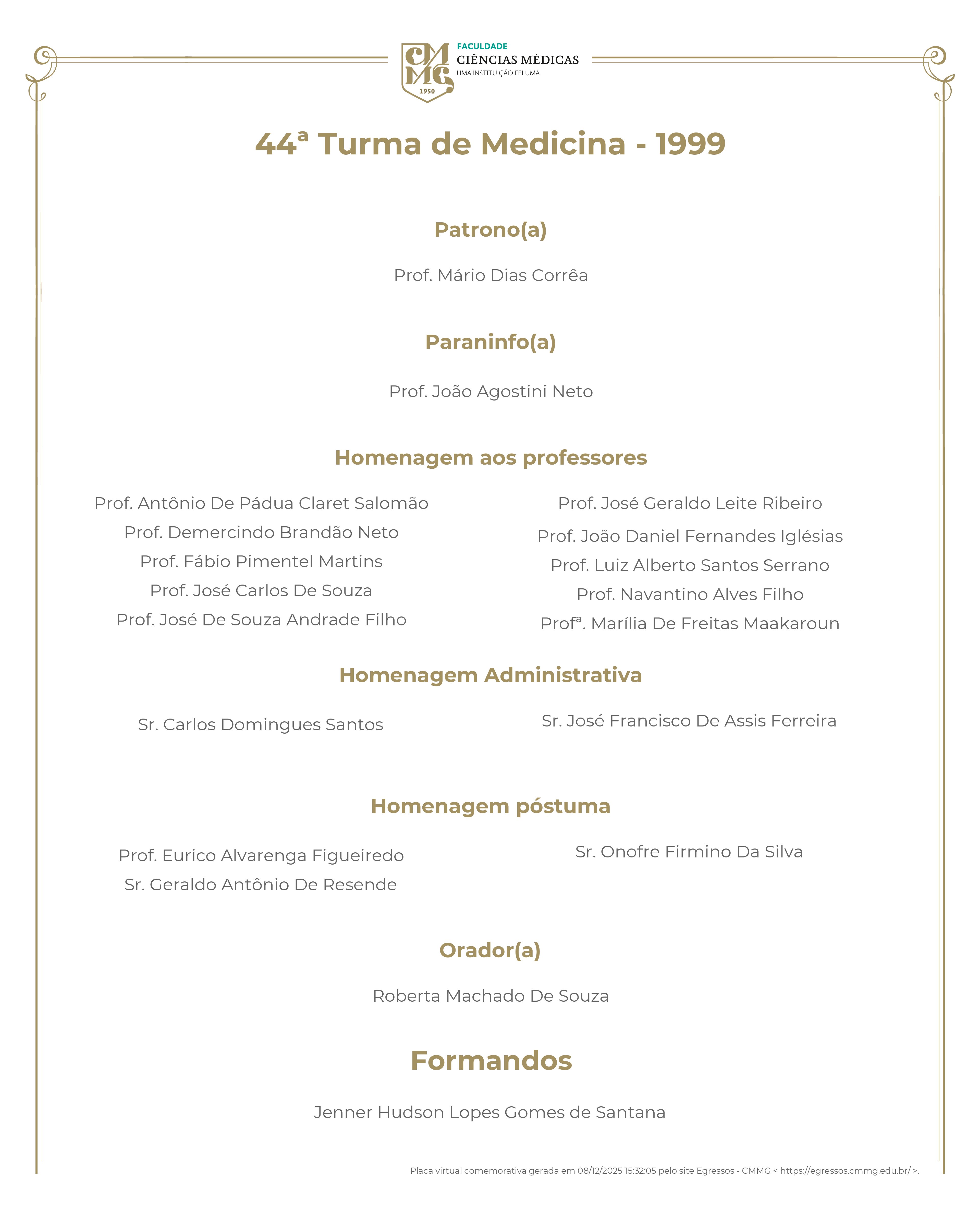 CMMG 1950 FACULDADE CIÊNCIAS MÉDICAS UMA INSTITUIÇÃO FELUMA

44ª Turma de Medicina - 1999

Patrono(a)

Prof. Mário Dias Corrêa

Paraninfo(a)

Prof. João Agostini Neto

Homenagem aos professores

Prof. Antônio De Pádua Claret Salomão
Prof. Demercindo Brandão Neto
Prof. Fábio Pimentel Martins
Prof. José Carlos De Souza
Prof. José De Souza Andrade Filho

Prof. José Geraldo Leite Ribeiro
Prof. João Daniel Fernandes Iglésias
Prof. Luiz Alberto Santos Serrano
Prof. Navantino Alves Filho
Profª. Marília De Freitas Maakaroun

Homenagem Administrativa

Sr. Carlos Domingues Santos

Sr. José Francisco De Assis Ferreira

Homenagem póstuma

Prof. Eurico Alvarenga Figueiredo
Sr. Geraldo Antônio De Resende

Sr. Onofre Firmino Da Silva

Orador(a)

Roberta Machado De Souza

Formandos

Jenner Hudson Lopes Gomes de Santana

Placa virtual comemorativa gerada em 08/12/2025 15:32:05 pelo site Egressos - CMMG < https://egressos.cmmg.edu.br/ >.